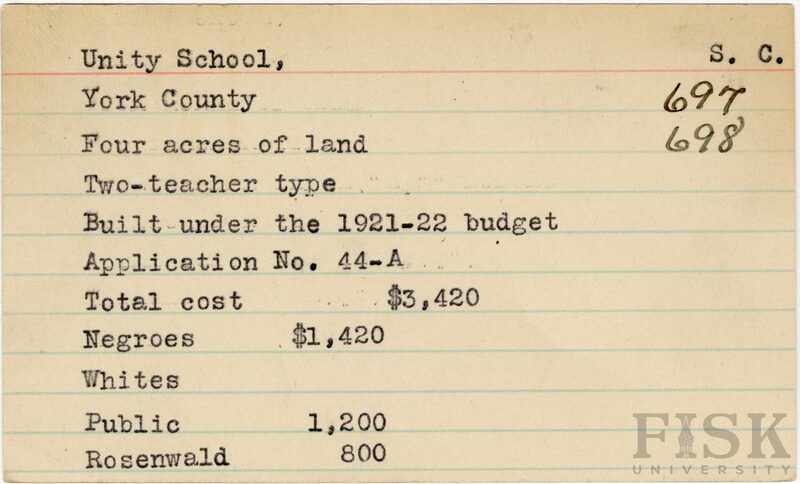 Unity School, S. C.

York County 697

Four acres of land 698

Two-teacher type

Built under the 1921-22 budget

Application No. 44-A

Total cost $3,420

Negroes $1,420

Whites

Public 1,200

Rosenwald 800

FISK UNIVERSITY